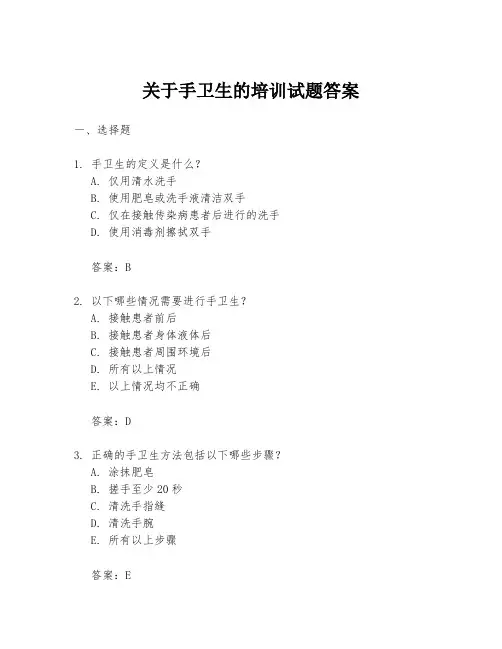 关于手卫生的培训试题答案

一、选择题

1. 手卫生的定义是什么？
A. 仅用清水洗手
B. 使用肥皂或洗手液清洁双手
C. 仅在接触传染病患者后进行的洗手
D. 使用消毒剂擦拭双手

答案：B

2. 以下哪些情况需要进行手卫生？
A. 接触患者前后
B. 接触患者身体液体后
C. 接触患者周围环境后
D. 所有以上情况
E. 以上情况均不正确

答案：D

3. 正确的手卫生方法包括以下哪些步骤？
A. 涂抹肥皂
B. 搓手至少 20 秒
C. 清洗手指缝
D. 清洗手腕
E. 所有以上步骤

答案：E